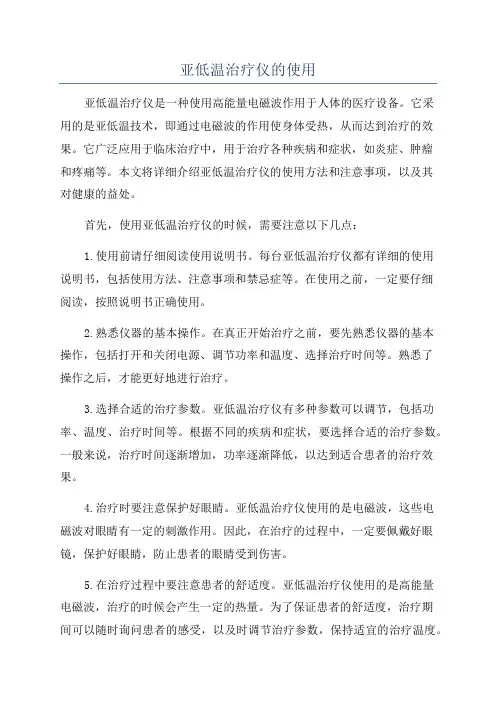 亚低温治疗仪的使用

亚低温治疗仪是一种使用高能量电磁波作用于人体的医疗设备。它采用的是亚低温技术，即通过电磁波的作用使身体受热，从而达到治疗的效果。它广泛应用于临床治疗中，用于治疗各种疾病和症状，如炎症、肿瘤和疼痛等。本文将详细介绍亚低温治疗仪的使用方法和注意事项，以及其对健康的益处。

首先，使用亚低温治疗仪的时候，需要注意以下几点：

1.使用前请仔细阅读使用说明书。每台亚低温治疗仪都有详细的使用说明书，包括使用方法、注意事项和禁忌症等。在使用之前，一定要仔细阅读，按照说明书正确使用。

2.熟悉仪器的基本操作。在真正开始治疗之前，要先熟悉仪器的基本操作，包括打开和关闭电源、调节功率和温度、选择治疗时间等。熟悉了操作之后，才能更好地进行治疗。

3.选择合适的治疗参数。亚低温治疗仪有多种参数可以调节，包括功率、温度、治疗时间等。根据不同的疾病和症状，要选择合适的治疗参数。一般来说，治疗时间逐渐增加，功率逐渐降低，以达到适合患者的治疗效果。

4.治疗时要注意保护好眼睛。亚低温治疗仪使用的是电磁波，这些电磁波对眼睛有一定的刺激作用。因此，在治疗的过程中，一定要佩戴好眼镜，保护好眼睛，防止患者的眼睛受到伤害。

5.在治疗过程中要注意患者的舒适度。亚低温治疗仪使用的是高能量电磁波，治疗的时候会产生一定的热量。为了保证患者的舒适度，治疗期间可以随时询问患者的感受，以及时调节治疗参数，保持适宜的治疗温度。